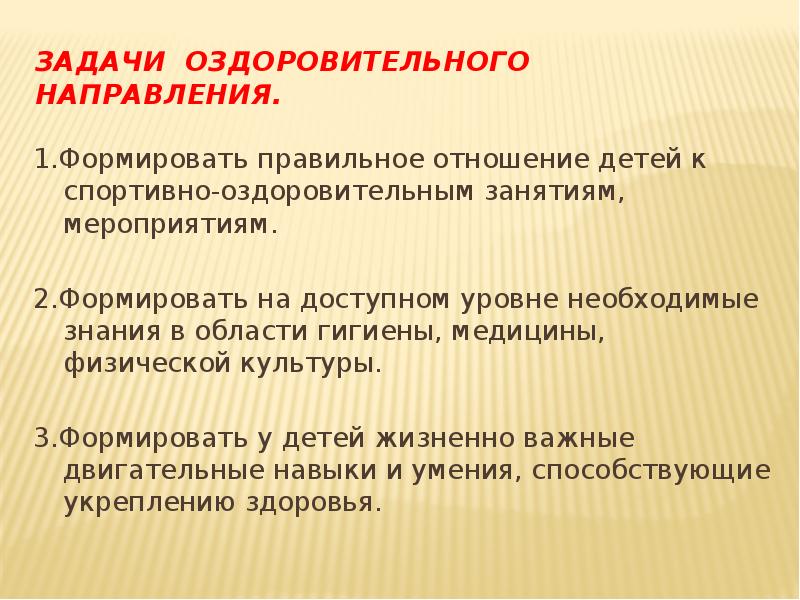 ЗАДАЧИ ОЗДОРОВИТЕЛЬНОГО НАПРАВЛЕНИЯ.

1.Формировать правильное отношение детей к спортивно-оздоровительным занятиям, мероприятиям.

2.Формировать на доступном уровне необходимые знания в области гигиены, медицины, физической культуры.

3.Формировать у детей жизненно важные двигательные навыки и умения, способствующие укреплению здоровья.